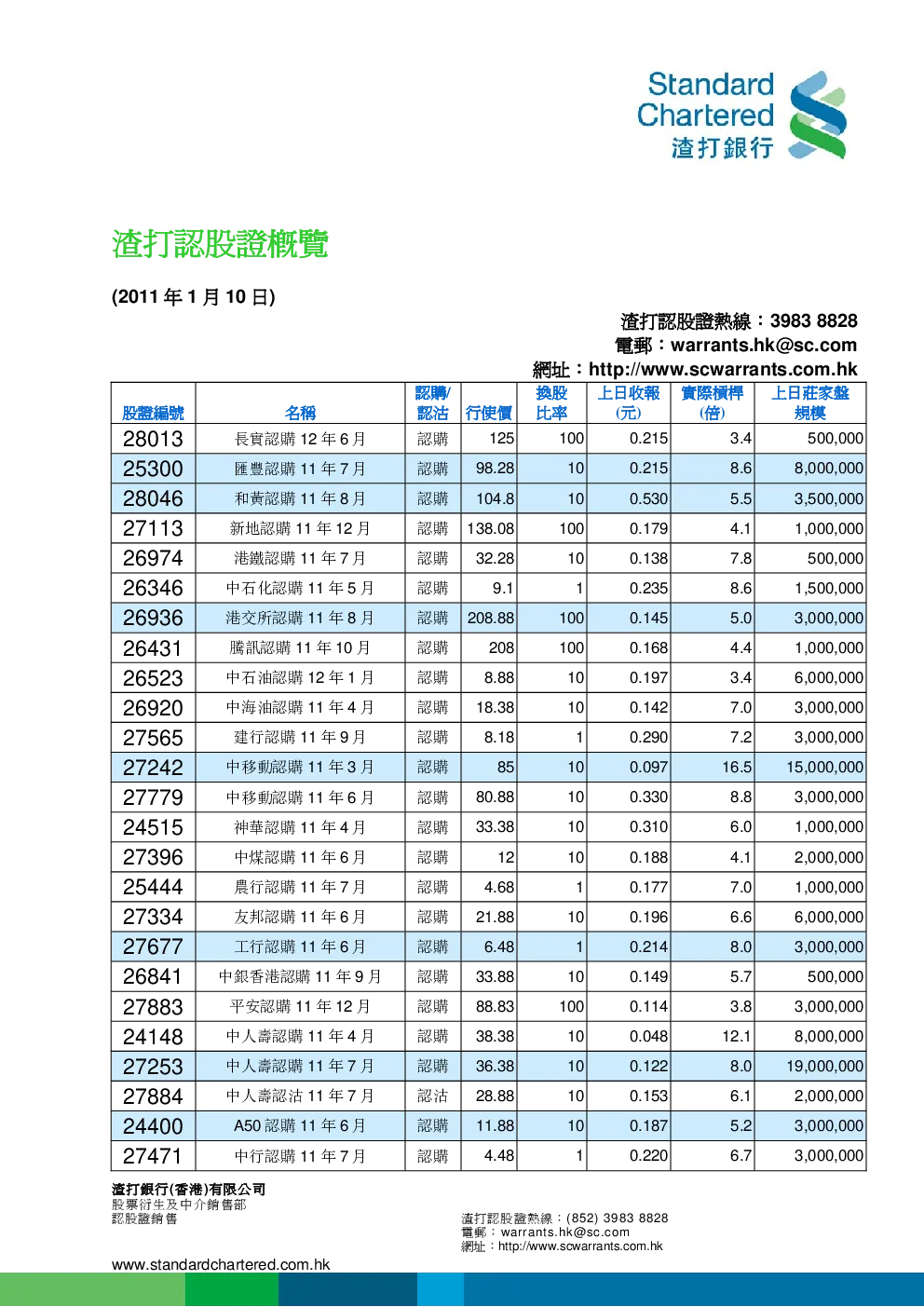 Standard Chartered 渣打銀行

渣打認股證概覽

(2011 年 1 月 10 日)

渣打認股證熱線：3983 8828
電郵：warrants.hk@sc.com
網址：http://www.scwarrants.com.hk

| 股證編號 | 名稱 | 認購/認沽 | 行使價 | 換股比率 | 上日收報(元) | 實際槓桿(倍) | 上日莊家盤規模 |
|---|---|---|---|---|---|---|---|
| 28013 | 長實認購 12 年 6 月 | 認購 | 125 | 100 | 0.215 | 3.4 | 500,000 |
| 25300 | 匯豐認購 11 年 7 月 | 認購 | 98.28 | 10 | 0.215 | 8.6 | 8,000,000 |
| 28046 | 和黃認購 11 年 8 月 | 認購 | 104.8 | 10 | 0.530 | 5.5 | 3,500,000 |
| 27113 | 新地認購 11 年 12 月 | 認購 | 138.08 | 100 | 0.179 | 4.1 | 1,000,000 |
| 26974 | 港鐵認購 11 年 7 月 | 認購 | 32.28 | 10 | 0.138 | 7.8 | 500,000 |
| 26346 | 中石化認購 11 年 5 月 | 認購 | 9.1 | 1 | 0.235 | 8.6 | 1,500,000 |
| 26936 | 港交所認購 11 年 8 月 | 認購 | 208.88 | 100 | 0.145 | 5.0 | 3,000,000 |
| 26431 | 騰訊認購 11 年 10 月 | 認購 | 208 | 100 | 0.168 | 4.4 | 1,000,000 |
| 26523 | 中石油認購 12 年 1 月 | 認購 | 8.88 | 10 | 0.197 | 3.4 | 6,000,000 |
| 26920 | 中海油認購 11 年 4 月 | 認購 | 18.38 | 10 | 0.142 | 7.0 | 3,000,000 |
| 27565 | 建行認購 11 年 9 月 | 認購 | 8.18 | 1 | 0.290 | 7.2 | 3,000,000 |
| 27242 | 中移動認購 11 年 3 月 | 認購 | 85 | 10 | 0.097 | 16.5 | 15,000,000 |
| 27779 | 中移動認購 11 年 6 月 | 認購 | 80.88 | 10 | 0.330 | 8.8 | 3,000,000 |
| 24515 | 神華認購 11 年 4 月 | 認購 | 33.38 | 10 | 0.310 | 6.0 | 1,000,000 |
| 27396 | 中煤認購 11 年 6 月 | 認購 | 12 | 10 | 0.188 | 4.1 | 2,000,000 |
| 25444 | 農行認購 11 年 7 月 | 認購 | 4.68 | 1 | 0.177 | 7.0 | 1,000,000 |
| 27334 | 友邦認購 11 年 6 月 | 認購 | 21.88 | 10 | 0.196 | 6.6 | 6,000,000 |
| 27677 | 工行認購 11 年 6 月 | 認購 | 6.48 | 1 | 0.214 | 8.0 | 3,000,000 |
| 26841 | 中銀香港認購 11 年 9 月 | 認購 | 33.88 | 10 | 0.149 | 5.7 | 500,000 |
| 27883 | 平安認購 11 年 12 月 | 認購 | 88.83 | 100 | 0.114 | 3.8 | 3,000,000 |
| 24148 | 中人壽認購 11 年 4 月 | 認購 | 38.38 | 10 | 0.048 | 12.1 | 8,000,000 |
| 27253 | 中人壽認購 11 年 7 月 | 認購 | 36.38 | 10 | 0.122 | 8.0 | 19,000,000 |
| 27884 | 中人壽認沽 11 年 7 月 | 認沽 | 28.88 | 10 | 0.153 | 6.1 | 2,000,000 |
| 24400 | A50 認購 11 年 6 月 | 認購 | 11.88 | 10 | 0.187 | 5.2 | 3,000,000 |
| 27471 | 中行認購 11 年 7 月 | 認購 | 4.48 | 1 | 0.220 | 6.7 | 3,000,000 |

渣打銀行(香港)有限公司
股票衍生及中介銷售部
認股證銷售

渣打認股證熱線：(852) 3983 8828
電郵：warrants.hk@sc.com
網址：http://www.scwarrants.com.hk

www.standardchartered.com.hk